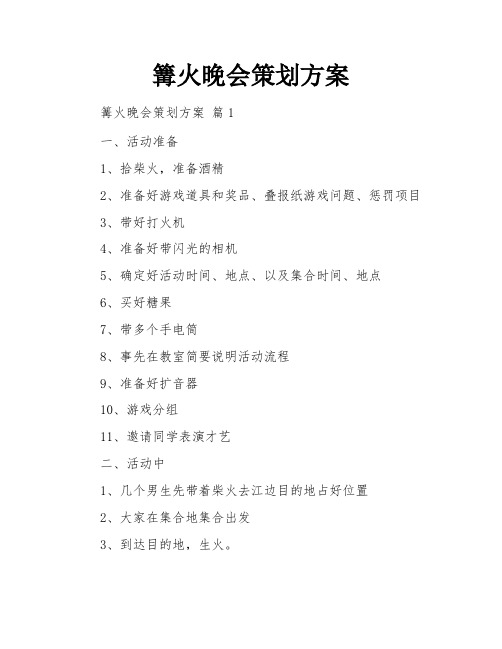 篝火晚会策划方案

篝火晚会策划方案 篇1

一、活动准备

1、拾柴火，准备酒精

2、准备好游戏道具和奖品、叠报纸游戏问题、惩罚项目

3、带好打火机

4、准备好带闪光的相机

5、确定好活动时间、地点、以及集合时间、地点

6、买好糖果

7、带多个手电筒

8、事先在教室简要说明活动流程

9、准备好扩音器

10、游戏分组

11、邀请同学表演才艺

二、活动中

1、几个男生先带着柴火去江边目的地占好位置

2、大家在集合地集合出发

3、到达目的地，生火。